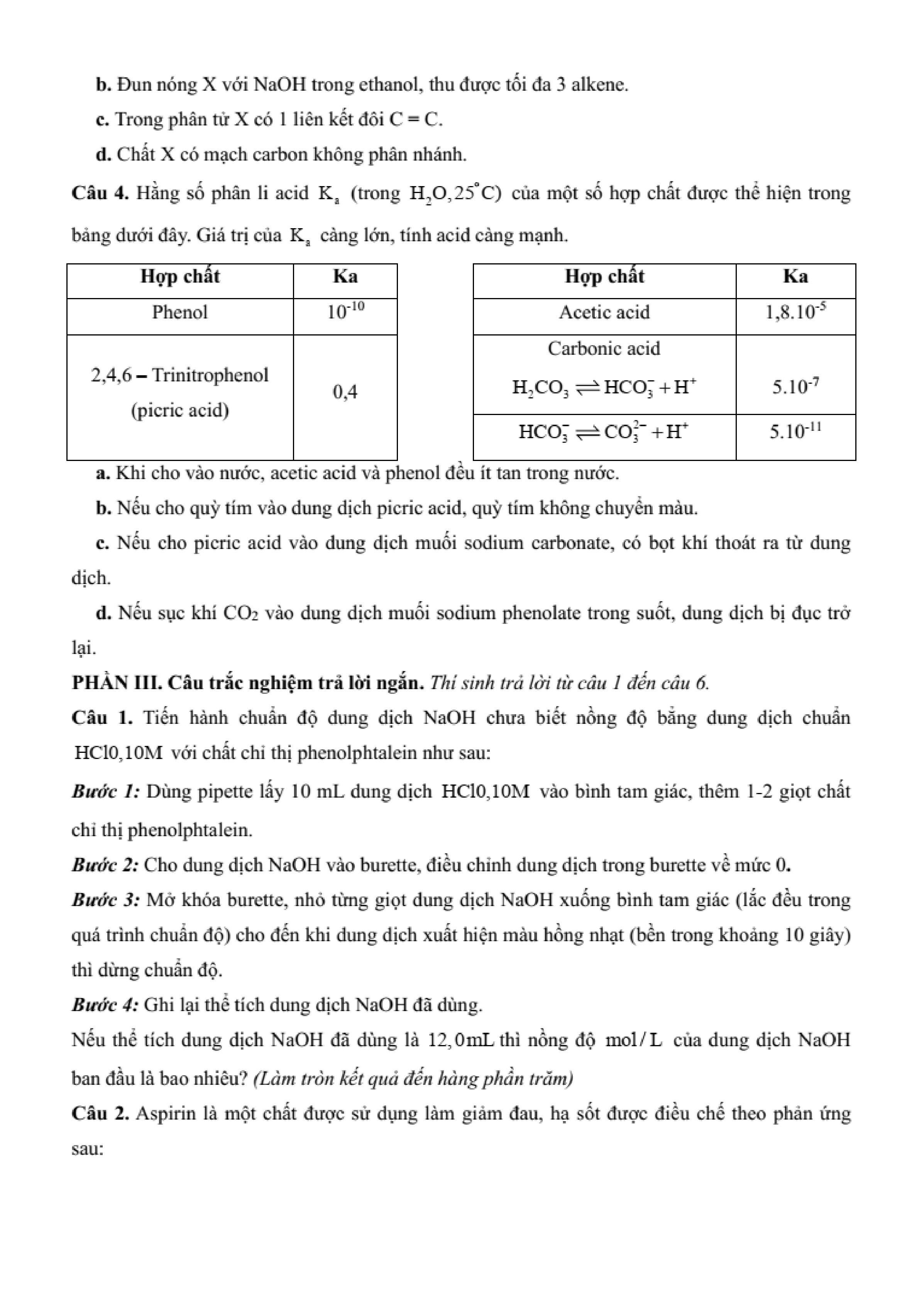 b. Đun nóng X với NaOH trong ethanol, thu được tối đa 3 alkene.

c. Trong phân tử X có 1 liên kết đôi C = C.

d. Chất X có mạch carbon không phân nhánh.

Câu 4. Hằng số phân li acid $K_a$ (trong $H_2O, 25^\circ C$) của một số hợp chất được thể hiện trong bảng dưới đây. Giá trị của $K_a$ càng lớn, tính acid càng mạnh.

| Hợp chất | Ka |
|---|---|
| Phenol | $10^{-10}$ |
| 2,4,6 – Trinitrophenol (picric acid) | 0,4 |

| Hợp chất | Ka |
|---|---|
| Acetic acid | $1,8.10^{-5}$ |
| Carbonic acid $H_2CO_3 \rightleftharpoons HCO_3^- + H^+$ | $5.10^{-7}$ |
| $HCO_3^- \rightleftharpoons CO_3^{2-} + H^+$ | $5.10^{-11}$ |

a. Khi cho vào nước, acetic acid và phenol đều ít tan trong nước.

b. Nếu cho quỳ tím vào dung dịch picric acid, quỳ tím không chuyển màu.

c. Nếu cho picric acid vào dung dịch muối sodium carbonate, có bọt khí thoát ra từ dung dịch.

d. Nếu sục khí $CO_2$ vào dung dịch muối sodium phenolate trong suốt, dung dịch bị đục trở lại.

PHẦN III. Câu trắc nghiệm trả lời ngắn. Thí sinh trả lời từ câu 1 đến câu 6.

Câu 1. Tiến hành chuẩn độ dung dịch NaOH chưa biết nồng độ bằng dung dịch chuẩn HCl0,10M với chất chỉ thị phenolphtalein như sau:

Bước 1: Dùng pipette lấy 10 mL dung dịch HCl0,10M vào bình tam giác, thêm 1-2 giọt chất chỉ thị phenolphtalein.

Bước 2: Cho dung dịch NaOH vào burette, điều chỉnh dung dịch trong burette về mức 0.

Bước 3: Mở khóa burette, nhỏ từng giọt dung dịch NaOH xuống bình tam giác (lắc đều trong quá trình chuẩn độ) cho đến khi dung dịch xuất hiện màu hồng nhạt (bền trong khoảng 10 giây) thì dừng chuẩn độ.

Bước 4: Ghi lại thể tích dung dịch NaOH đã dùng.

Nếu thể tích dung dịch NaOH đã dùng là 12,0mL thì nồng độ mol/L của dung dịch NaOH ban đầu là bao nhiêu? (Làm tròn kết quả đến hàng phần trăm)

Câu 2. Aspirin là một chất được sử dụng làm giảm đau, hạ sốt được điều chế theo phản ứng sau: